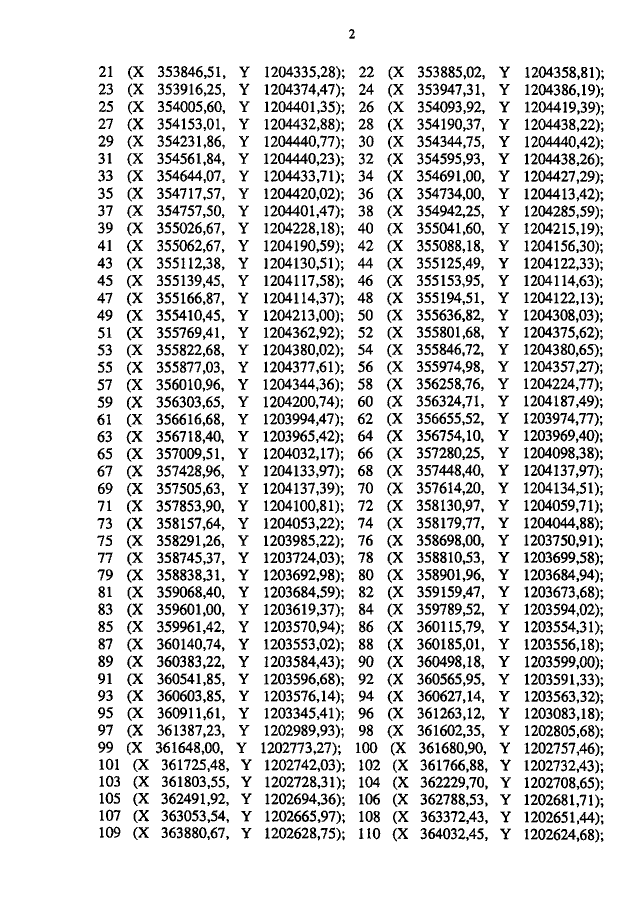 2

21 (X 353846,51, Y 1204335,28); 22 (X 353885,02, Y 1204358,81);
23 (X 353916,25, Y 1204374,47); 24 (X 353947,31, Y 1204386,19);
25 (X 354005,60, Y 1204401,35); 26 (X 354093,92, Y 1204419,39);
27 (X 354153,01, Y 1204432,88); 28 (X 354190,37, Y 1204438,22);
29 (X 354231,86, Y 1204440,77); 30 (X 354344,75, Y 1204440,42);
31 (X 354561,84, Y 1204440,23); 32 (X 354595,93, Y 1204438,26);
33 (X 354644,07, Y 1204433,71); 34 (X 354691,00, Y 1204427,29);
35 (X 354717,57, Y 1204420,02); 36 (X 354734,00, Y 1204413,42);
37 (X 354757,50, Y 1204401,47); 38 (X 354942,25, Y 1204285,59);
39 (X 355026,67, Y 1204228,18); 40 (X 355041,60, Y 1204215,19);
41 (X 355062,67, Y 1204190,59); 42 (X 355088,18, Y 1204156,30);
43 (X 355112,38, Y 1204130,51); 44 (X 355125,49, Y 1204122,33);
45 (X 355139,45, Y 1204117,58); 46 (X 355153,95, Y 1204114,63);
47 (X 355166,87, Y 1204114,37); 48 (X 355194,51, Y 1204122,13);
49 (X 355410,45, Y 1204213,00); 50 (X 355636,82, Y 1204308,03);
51 (X 355769,41, Y 1204362,92); 52 (X 355801,68, Y 1204375,62);
53 (X 355822,68, Y 1204380,02); 54 (X 355846,72, Y 1204380,65);
55 (X 355877,03, Y 1204377,61); 56 (X 355974,98, Y 1204357,27);
57 (X 356010,96, Y 1204344,36); 58 (X 356258,76, Y 1204224,77);
59 (X 356303,65, Y 1204200,74); 60 (X 356324,71, Y 1204187,49);
61 (X 356616,68, Y 1203994,47); 62 (X 356655,52, Y 1203974,77);
63 (X 356718,40, Y 1203965,42); 64 (X 356754,10, Y 1203969,40);
65 (X 357009,51, Y 1204032,17); 66 (X 357280,25, Y 1204098,38);
67 (X 357428,96, Y 1204133,97); 68 (X 357448,40, Y 1204137,97);
69 (X 357505,63, Y 1204137,39); 70 (X 357614,20, Y 1204134,51);
71 (X 357853,90, Y 1204100,81); 72 (X 358130,97, Y 1204059,71);
73 (X 358157,64, Y 1204053,22); 74 (X 358179,77, Y 1204044,88);
75 (X 358291,26, Y 1203985,22); 76 (X 358698,00, Y 1203750,91);
77 (X 358745,37, Y 1203724,03); 78 (X 358810,53, Y 1203699,58);
79 (X 358838,31, Y 1203692,98); 80 (X 358901,96, Y 1203684,94);
81 (X 359068,40, Y 1203684,59); 82 (X 359159,47, Y 1203673,68);
83 (X 359601,00, Y 1203619,37); 84 (X 359789,52, Y 1203594,02);
85 (X 359961,42, Y 1203570,94); 86 (X 360115,79, Y 1203554,31);
87 (X 360140,74, Y 1203553,02); 88 (X 360185,01, Y 1203556,18);
89 (X 360383,22, Y 1203584,43); 90 (X 360498,18, Y 1203599,00);
91 (X 360541,85, Y 1203596,68); 92 (X 360565,95, Y 1203591,33);
93 (X 360603,85, Y 1203576,14); 94 (X 360627,14, Y 1203563,32);
95 (X 360911,61, Y 1203345,41); 96 (X 361263,12, Y 1203083,18);
97 (X 361387,23, Y 1202989,93); 98 (X 361602,35, Y 1202805,68);
99 (X 361648,00, Y 1202773,27); 100 (X 361680,90, Y 1202757,46);
101 (X 361725,48, Y 1202742,03); 102 (X 361766,88, Y 1202732,43);
103 (X 361803,55, Y 1202728,31); 104 (X 362229,70, Y 1202708,65);
105 (X 362491,92, Y 1202694,36); 106 (X 362788,53, Y 1202681,71);
107 (X 363053,54, Y 1202665,97); 108 (X 363372,43, Y 1202651,44);
109 (X 363880,67, Y 1202628,75); 110 (X 364032,45, Y 1202624,68);